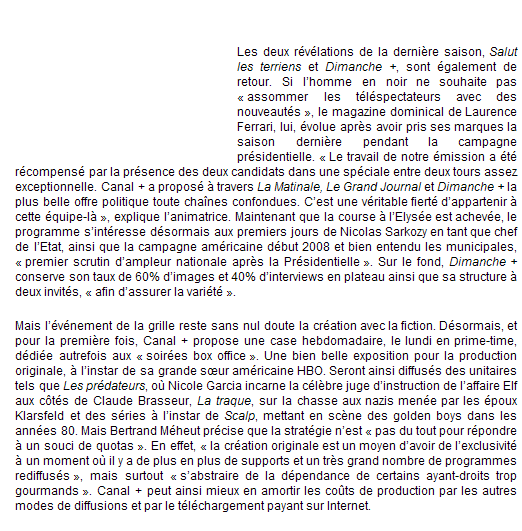 Les deux révélations de la dernière saison, Salut les terriens et Dimanche +, sont également de retour. Si l'homme en noir ne souhaite pas « assommer les téléspectateurs avec des nouveautés », le magazine dominical de Laurence Ferrari, lui, évolue après avoir pris ses marques la saison dernière pendant la campagne présidentielle. « Le travail de notre émission a été récompensé par la présence des deux candidats dans une spéciale entre deux tours assez exceptionnelle. Canal + a proposé à travers La Matinale, Le Grand Journal et Dimanche + la plus belle offre politique toute chaînes confondues. C'est une véritable fierté d'appartenir à cette équipe-là », explique l'animatrice. Maintenant que la course à l'Elysée est achevée, le programme s'intéresse désormais aux premiers jours de Nicolas Sarkozy en tant que chef de l'Etat, ainsi que la campagne américaine début 2008 et bien entendu les municipales, « premier scrutin d'ampleur nationale après la Présidentielle ». Sur le fond, Dimanche + conserve son taux de 60% d'images et 40% d'interviews en plateau ainsi que sa structure à deux invités, « afin d'assurer la variété ».

Mais l'événement de la grille reste sans nul doute la création avec la fiction. Désormais, et pour la première fois, Canal + propose une case hebdomadaire, le lundi en prime-time, dédiée autrefois aux « soirées box office ». Une bien belle exposition pour la production originale, à l'instar de sa grande sœur américaine HBO. Seront ainsi diffusés des unitaires tels que Les prédateurs, où Nicole Garcia incarne la célèbre juge d'instruction de l'affaire Elf aux côtés de Claude Brasseur, La traque, sur la chasse aux nazis menée par les époux Klarsfeld et des séries à l'instar de Scalp, mettant en scène des golden boys dans les années 80. Mais Bertrand Méheut précise que la stratégie n'est « pas du tout pour répondre à un souci de quotas ». En effet, « la création originale est un moyen d'avoir de l'exclusivité à un moment où il y a de plus en plus de supports et un très grand nombre de programmes rediffusés », mais surtout « s'abstraire de la dépendance de certains ayant-droits trop gourmands ». Canal + peut ainsi mieux en amortir les coûts de production par les autres modes de diffusions et par le téléchargement payant sur Internet.